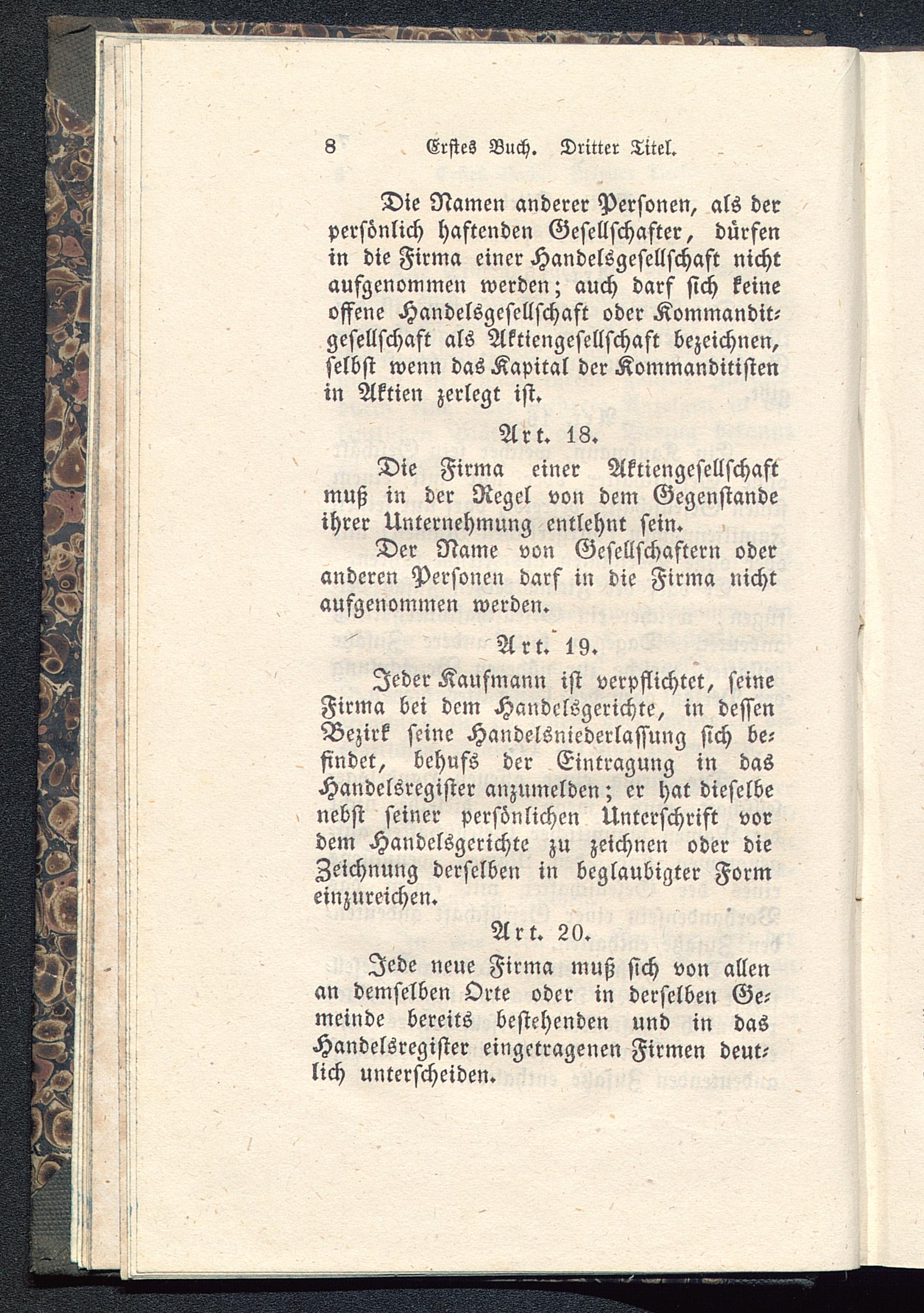 8 Erstes Buch. Dritter Titel.

Die Namen anderer Personen, als der persönlich haftenden Gesellschafter, dürfen in die Firma einer Handelsgesellschaft nicht aufgenommen werden; auch darf sich keine offene Handelsgesellschaft oder Kommanditgesellschaft als Aktiengesellschaft bezeichnen, selbst wenn das Kapital der Kommanditisten in Aktien zerlegt ist.

Art. 18.

Die Firma einer Aktiengesellschaft muß in der Regel von dem Gegenstande ihrer Unternehmung entlehnt sein.

Der Name von Gesellschaftern oder anderen Personen darf in die Firma nicht aufgenommen werden.

Art. 19.

Jeder Kaufmann ist verpflichtet, seine Firma bei dem Handelsgerichte, in dessen Bezirk seine Handelsniederlassung sich befindet, behufs der Eintragung in das Handelsregister anzumelden; er hat dieselbe nebst seiner persönlichen Unterschrift vor dem Handelsgerichte zu zeichnen oder die Zeichnung derselben in beglaubigter Form einzureichen.

Art. 20.

Jede neue Firma muß sich von allen an demselben Orte oder in derselben Gemeinde bereits bestehenden und in das Handelsregister eingetragenen Firmen deutlich unterscheiden.